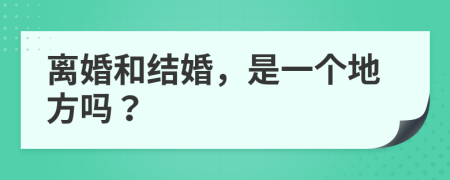 离婚和结婚，是一个地方吗？